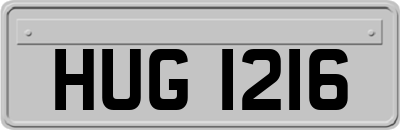 HUG 1216